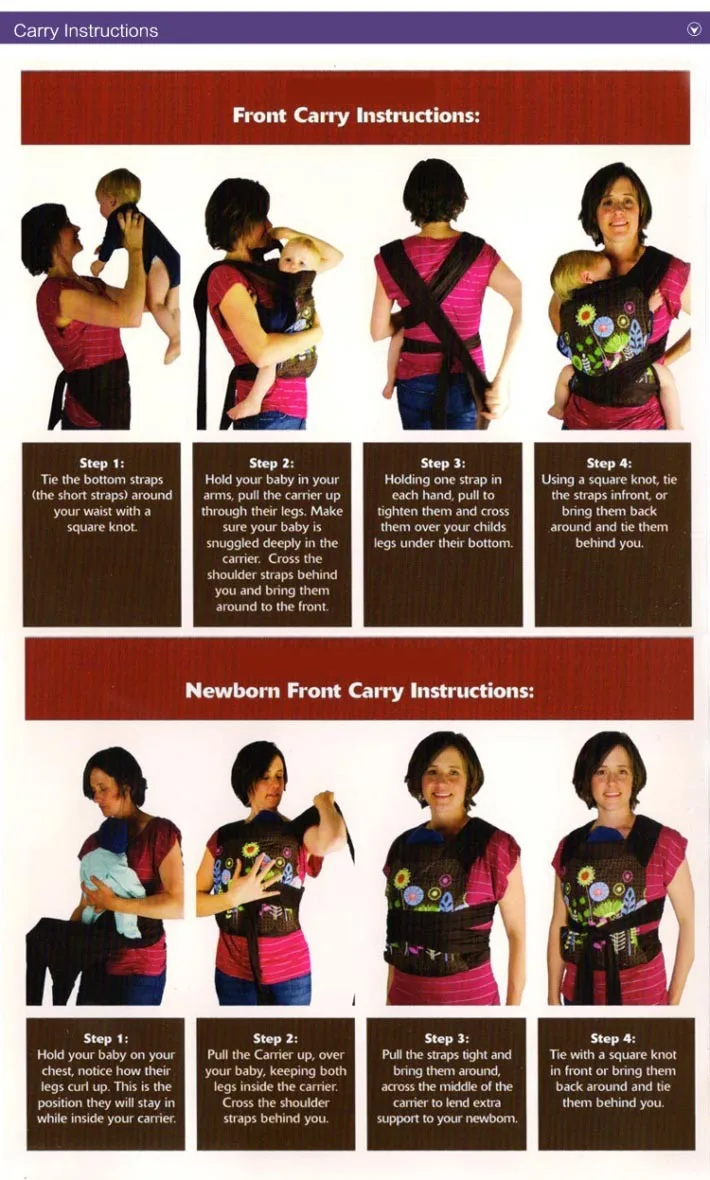 Carry Instructions

Front Carry Instructions:

Step 1:
Tie the bottom straps (the short straps) around your waist with a square knot.

Step 2:
Hold your baby in your arms, pull the carrier up through their legs. Make sure your baby is snuggled deeply in the carrier. Cross the shoulder straps behind you and bring them around to the front.

Step 3:
Holding one strap in each hand, pull to tighten them and cross them over your childs legs under their bottom.

Step 4:
Using a square knot, tie the straps infront, or bring them back around and tie them behind you.

Newborn Front Carry Instructions:

Step 1:
Hold your baby on your chest, notice how their legs curl up. This is the position they will stay in while inside your carrier.

Step 2:
Pull the Carrier up, over your baby, keeping both legs inside the carrier. Cross the shoulder straps behind you.

Step 3:
Pull the straps tight and bring them around, across the middle of the carrier to lend extra support to your newborn.

Step 4:
Tie with a square knot in front or bring them back around and tie them behind you.